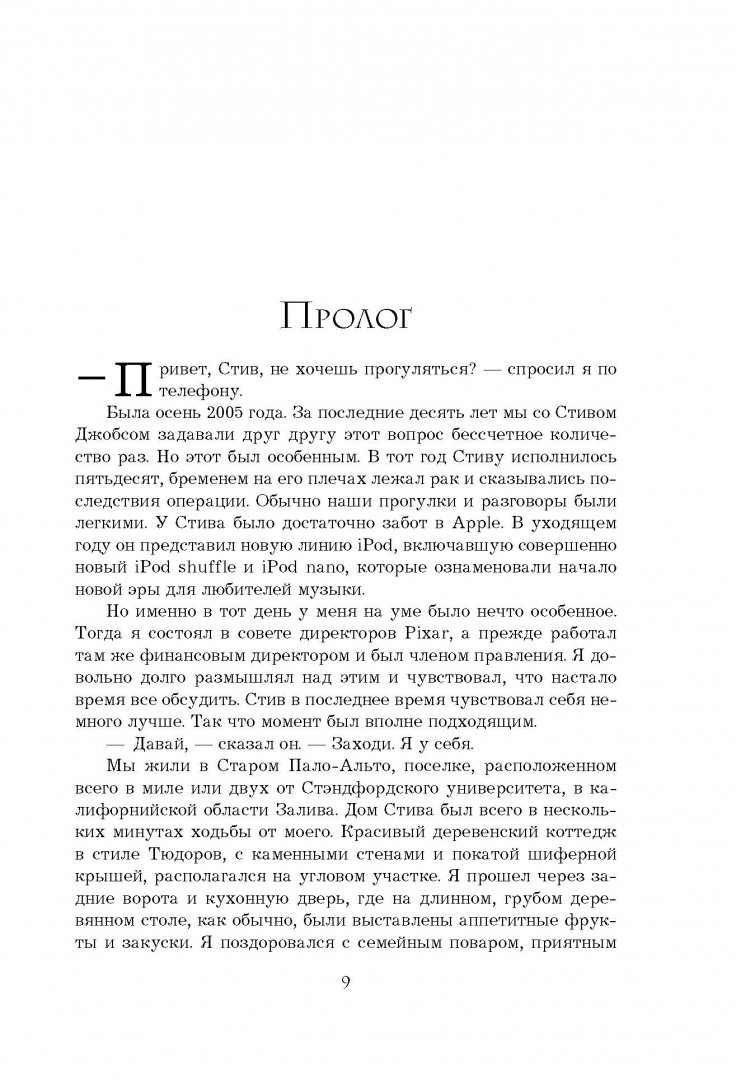 Пролог

— Привет, Стив, не хочешь прогуляться? — спросил я по телефону.

Была осень 2005 года. За последние десять лет мы со Стивом Джобсом задавали друг другу этот вопрос бессчетное количество раз. Но этот был особенным. В тот год Стиву исполнилось пятьдесят, бременем на его плечах лежал рак и сказывались последствия операции. Обычно наши прогулки и разговоры были легкими. У Стива было достаточно забот в Apple. В уходящем году он представил новую линию iPod, включавшую совершенно новый iPod shuffle и iPod nano, которые ознаменовали начало новой эры для любителей музыки.

Но именно в тот день у меня на уме было нечто особенное. Тогда я состоял в совете директоров Pixar, а прежде работал там же финансовым директором и был членом правления. Я довольно долго размышлял над этим и чувствовал, что настало время все обсудить. Стив в последнее время чувствовал себя немного лучше. Так что момент был вполне подходящим.

— Давай, — сказал он. — Заходи. Я у себя.

Мы жили в Старом Пало-Альто, поселке, расположенном всего в миле или двух от Стэндфордского университета, в калифорнийской области Залива. Дом Стива был всего в нескольких минутах ходьбы от моего. Красивый деревенский коттедж в стиле Тюдоров, с каменными стенами и покатой шиферной крышей, располагался на угловом участке. Я прошел через задние ворота и кухонную дверь, где на длинном, грубом деревянном столе, как обычно, были выставлены аппетитные фрукты и закуски. Я поздоровался с семейным поваром, приятным

9